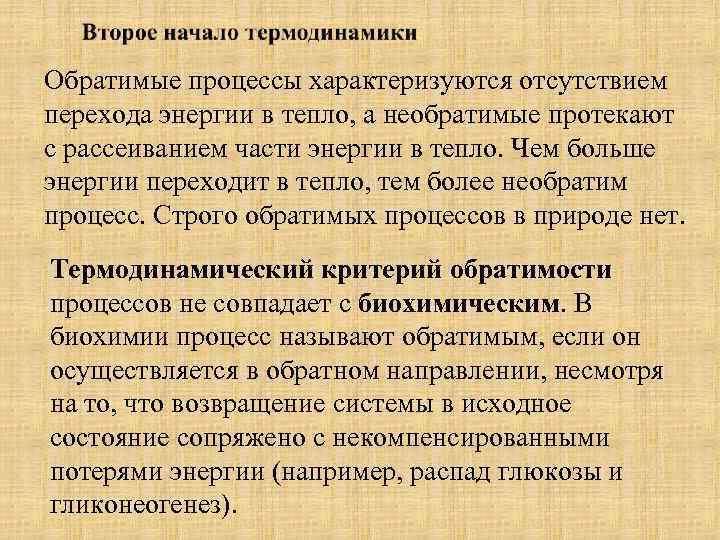 Второе начало термодинамики

Обратимые процессы характеризуются отсутствием перехода энергии в тепло, а необратимые протекают с рассеиванием части энергии в тепло. Чем больше энергии переходит в тепло, тем более необратим процесс. Строго обратимых процессов в природе нет.

Термодинамический критерий обратимости процессов не совпадает с биохимическим. В биохимии процесс называют обратимым, если он осуществляется в обратном направлении, несмотря на то, что возвращение системы в исходное состояние сопряжено с некомпенсированными потерями энергии (например, распад глюкозы и гликонеогенез).